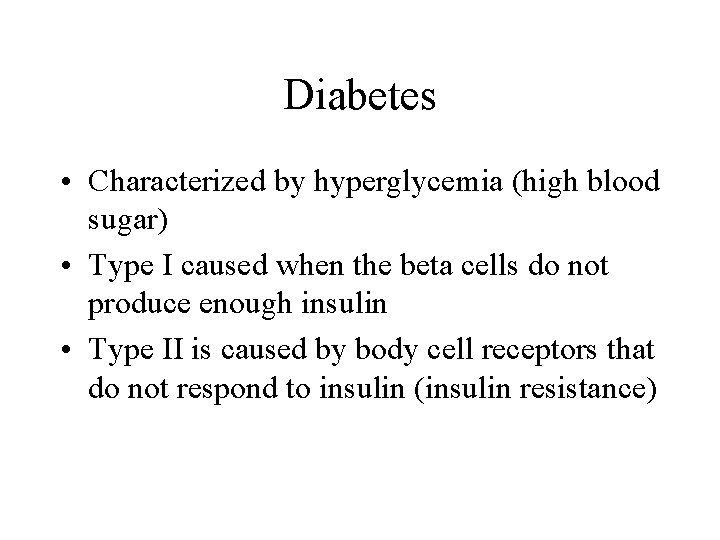 Diabetes

• Characterized by hyperglycemia (high blood sugar)
• Type I caused when the beta cells do not produce enough insulin
• Type II is caused by body cell receptors that do not respond to insulin (insulin resistance)